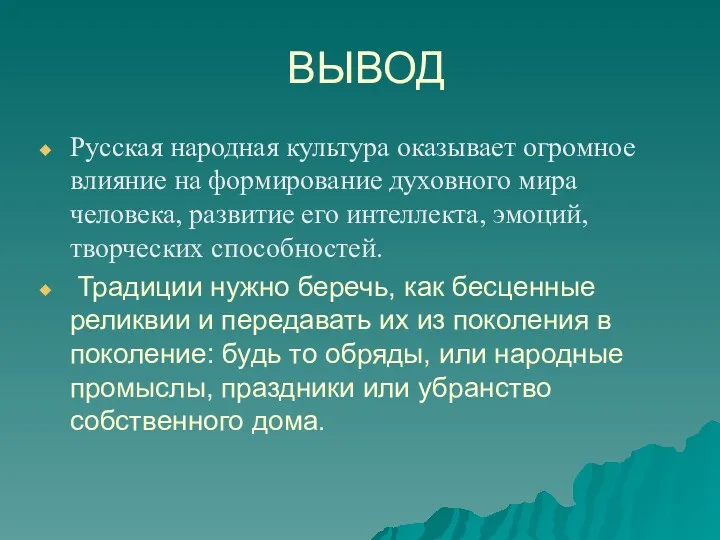 ВЫВОД

Русская народная культура оказывает огромное влияние на формирование духовного мира человека, развитие его интеллекта, эмоций, творческих способностей.

Традиции нужно беречь, как бесценные реликвии и передавать их из поколения в поколение: будь то обряды, или народные промыслы, праздники или убранство собственного дома.